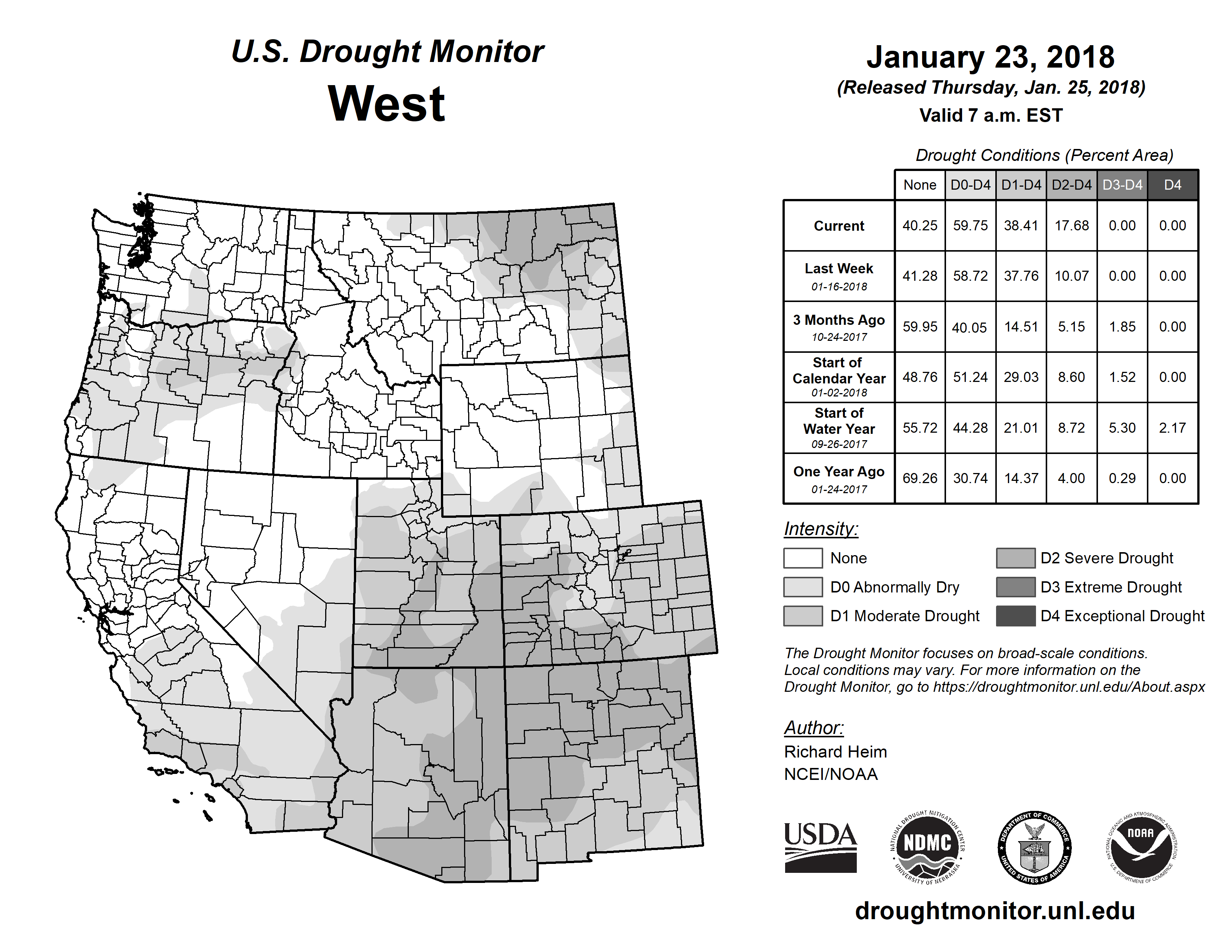 U.S. Drought Monitor
West

January 23, 2018
(Released Thursday, Jan. 25, 2018)
Valid 7 a.m. EST

Drought Conditions (Percent Area)

| | None | D0-D4 | D1-D4 | D2-D4 | D3-D4 | D4 |
|---|---|---|---|---|---|---|
| Current | 40.25 | 59.75 | 38.41 | 17.68 | 0.00 | 0.00 |
| Last Week 01-16-2018 | 41.28 | 58.72 | 37.76 | 10.07 | 0.00 | 0.00 |
| 3 Months Ago 10-24-2017 | 59.95 | 40.05 | 14.51 | 5.15 | 1.85 | 0.00 |
| Start of Calendar Year 01-02-2018 | 48.76 | 51.24 | 29.03 | 8.60 | 1.52 | 0.00 |
| Start of Water Year 09-26-2017 | 55.72 | 44.28 | 21.01 | 8.72 | 5.30 | 2.17 |
| One Year Ago 01-24-2017 | 69.26 | 30.74 | 14.37 | 4.00 | 0.29 | 0.00 |

Intensity:
None
D0 Abnormally Dry
D1 Moderate Drought
D2 Severe Drought
D3 Extreme Drought
D4 Exceptional Drought

The Drought Monitor focuses on broad-scale conditions. Local conditions may vary. For more information on the Drought Monitor, go to https://droughtmonitor.unl.edu/About.aspx

Author:
Richard Heim
NCEI/NOAA

USDA
NATIONAL DROUGHT MITIGATION CENTER NDMC UNIVERSITY OF NEBRASKA
DEPARTMENT OF COMMERCE UNITED STATES OF AMERICA
NATIONAL OCEANIC AND ATMOSPHERIC ADMINISTRATION NOAA U.S. DEPARTMENT OF COMMERCE

droughtmonitor.unl.edu